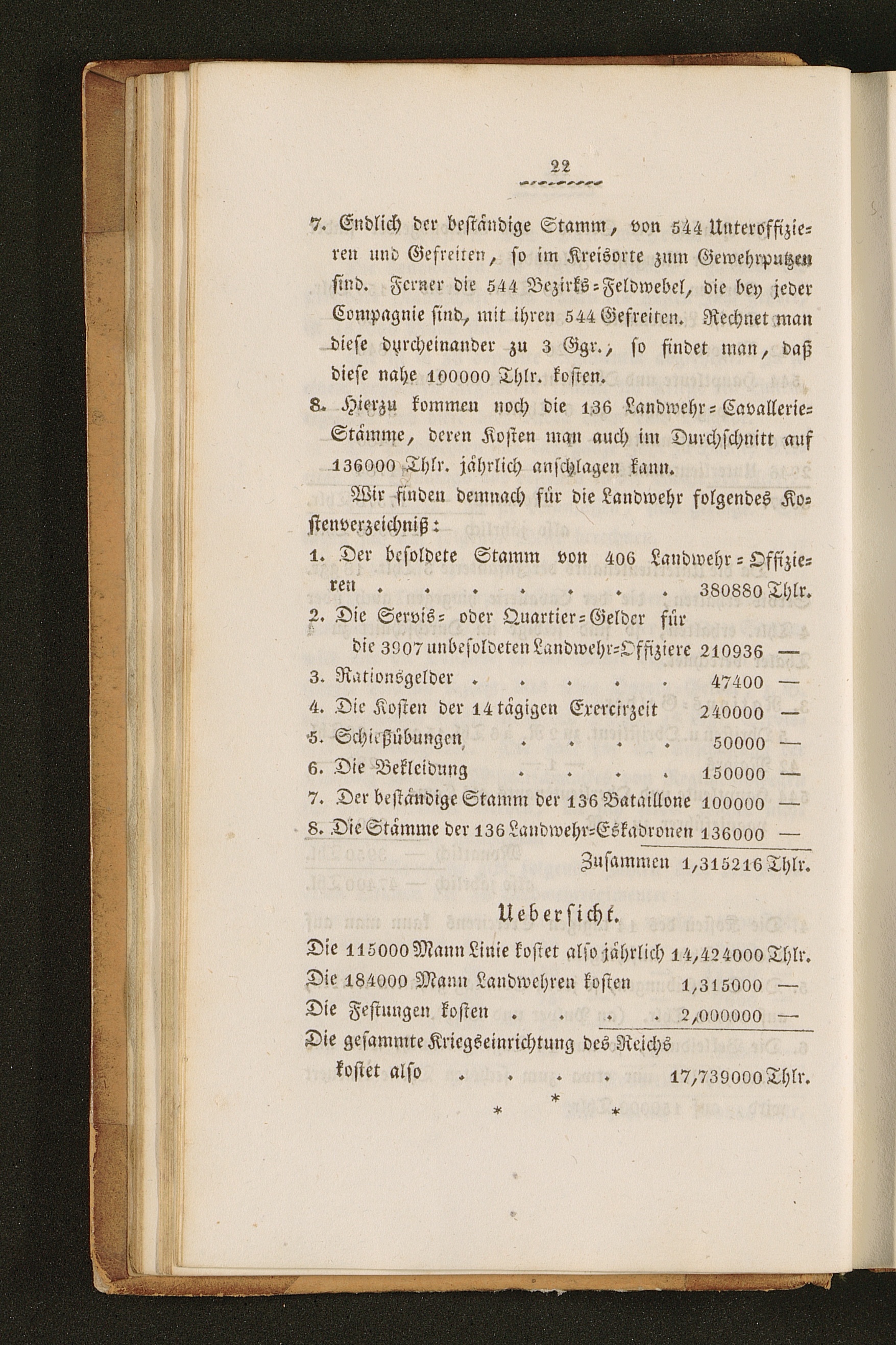 22

7. Endlich der beständige Stamm, von 544 Unteroffizieren und Gefreiten, so im Kreisorte zum Gewehrputzen sind. Ferner die 544 Bezirks-Feldwebel, die bey jeder Compagnie sind, mit ihren 544 Gefreiten. Rechnet man diese durcheinander zu 3 Ggr., so findet man, daß diese nahe 100000 Thlr. kosten.

8. Hierzu kommen noch die 136 Landwehr-Cavallerie-Stämme, deren Kosten man auch im Durchschnitt auf 136000 Thlr. jährlich anschlagen kann.

Wir finden demnach für die Landwehr folgendes Kostenverzeichniß:

1. Der besoldete Stamm von 406 Landwehr-Offizieren . . . . . . . . 380880 Thlr.
2. Die Servis- oder Quartier-Gelder für die 3907 unbesoldeten Landwehr-Offiziere 210936 —
3. Rationsgelder . . . . . 47400 —
4. Die Kosten der 14 tägigen Exercirzeit 240000 —
5. Schießübungen . . . . 50000 —
6. Die Bekleidung . . . . 150000 —
7. Der beständige Stamm der 136 Bataillone 100000 —
8. Die Stämme der 136 Landwehr-Eskadronen 136000 —
Zusammen 1,315216 Thlr.

Uebersicht.

Die 115000 Mann Linie kostet also jährlich 14,424000 Thlr.
Die 184000 Mann Landwehren kosten 1,315000 —
Die Festungen kosten . . . . 2,000000 —
Die gesammte Kriegseinrichtung des Reichs kostet also . . . . 17,739000 Thlr.

* * *